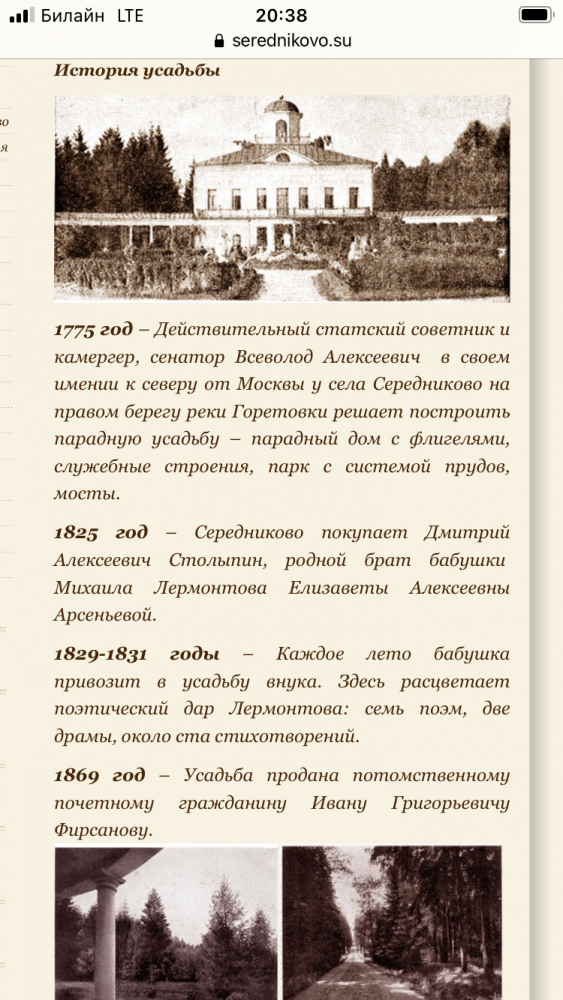 Билайн LTE 20:38
serednikovo.su

История усадьбы

1775 год – Действительный статский советник и камергер, сенатор Всеволод Алексеевич в своем имении к северу от Москвы у села Середниково на правом берегу реки Горетовки решает построить парадную усадьбу – парадный дом с флигелями, служебные строения, парк с системой прудов, мосты.

1825 год – Середниково покупает Дмитрий Алексеевич Столыпин, родной брат бабушки Михаила Лермонтова Елизаветы Алексеевны Арсеньевой.

1829-1831 годы – Каждое лето бабушка привозит в усадьбу внука. Здесь расцветает поэтический дар Лермонтова: семь поэм, две драмы, около ста стихотворений.

1869 год – Усадьба продана потомственному почетному гражданину Ивану Григорьевичу Фирсанову.